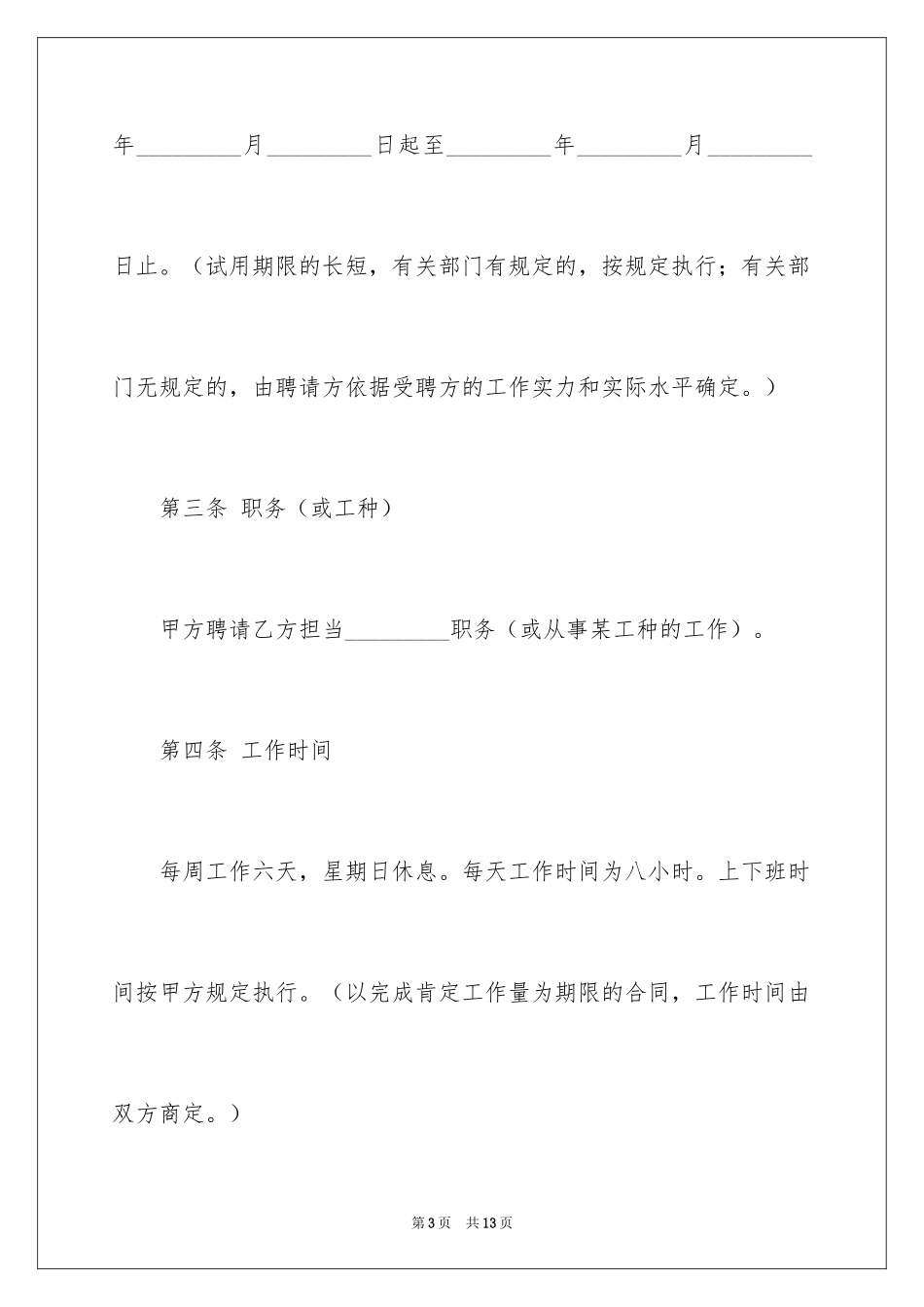 年_________月_________日起至_________年_________月_________日止。（试用期限的长短，有关部门有规定的，按规定执行；有关部门无规定的，由聘请方依据受聘方的工作实力和实际水平确定。）

第三条 职务（或工种）

甲方聘请乙方担当_________职务（或从事某工种的工作）。

第四条 工作时间

每周工作六天，星期日休息。每天工作时间为八小时。上下班时间按甲方规定执行。（以完成肯定工作量为期限的合同，工作时间由双方商定。）

第3页 共13页